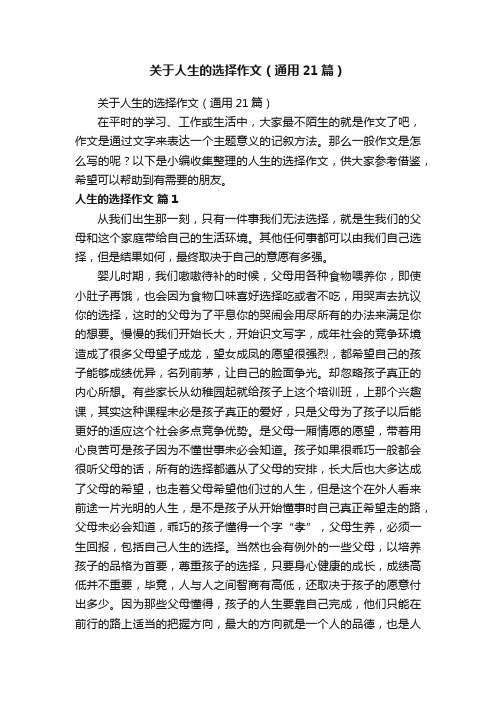 关于人生的选择作文（通用21篇）

关于人生的选择作文（通用21篇）

在平时的学习、工作或生活中，大家最不陌生的就是作文了吧，作文是通过文字来表达一个主题意义的记叙方法。那么一般作文是怎么写的呢？以下是小编收集整理的人生的选择作文，供大家参考借鉴，希望可以帮助到有需要的朋友。

人生的选择作文 篇1

从我们出生那一刻，只有一件事我们无法选择，就是生我们的父母和这个家庭带给自己的生活环境。其他任何事都可以由我们自己选择，但是结果如何，最终取决于自己的意愿有多强。

婴儿时期，我们嗷嗷待补的时候，父母用各种食物喂养你，即使小肚子再饿，也会因为食物口味喜好选择吃或者不吃，用哭声去抗议你的选择，这时的父母为了平息你的哭闹会用尽所有的办法来满足你的想要。慢慢的我们开始长大，开始识文写字，成年社会的竞争环境造成了很多父母望子成龙，望女成凤的愿望很强烈，都希望自己的孩子能够成绩优异，名列前茅，让自己的脸面争光。却忽略孩子真正的内心所想。有些家长从幼稚园起就给孩子上这个培训班，上那个兴趣课，其实这种课程未必是孩子真正的爱好，只是父母为了孩子以后能更好的适应这个社会多点竞争优势。是父母一厢情愿的愿望，带着用心良苦可是孩子因为不懂世事未必会知道。孩子如果很乖巧一般都会很听父母的话，所有的选择都遵从了父母的安排，长大后也大多达成了父母的希望，也走着父母希望他们过的人生，但是这个在外人看来前途一片光明的人生，是不是孩子从开始懂事时自己真正希望走的路，父母未必会知道，乖巧的孩子懂得一个字“孝”，父母生养，必须一生回报，包括自己人生的选择。当然也会有例外的一些父母，以培养孩子的品格为首要，尊重孩子的选择，只要身心健康的成长，成绩高低并不重要，毕竟，人与人之间智商有高低，还取决于孩子的愿意付出多少。因为那些父母懂得，孩子的人生要靠自己完成，他们只能在前行的路上适当的把握方向，最大的方向就是一个人的品德，也是人